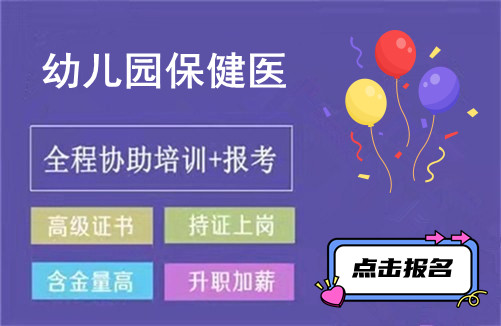 幼儿园保健医

全程协助培训+报考

高级证书

持证上岗

含金量高

升职加薪

点击报名